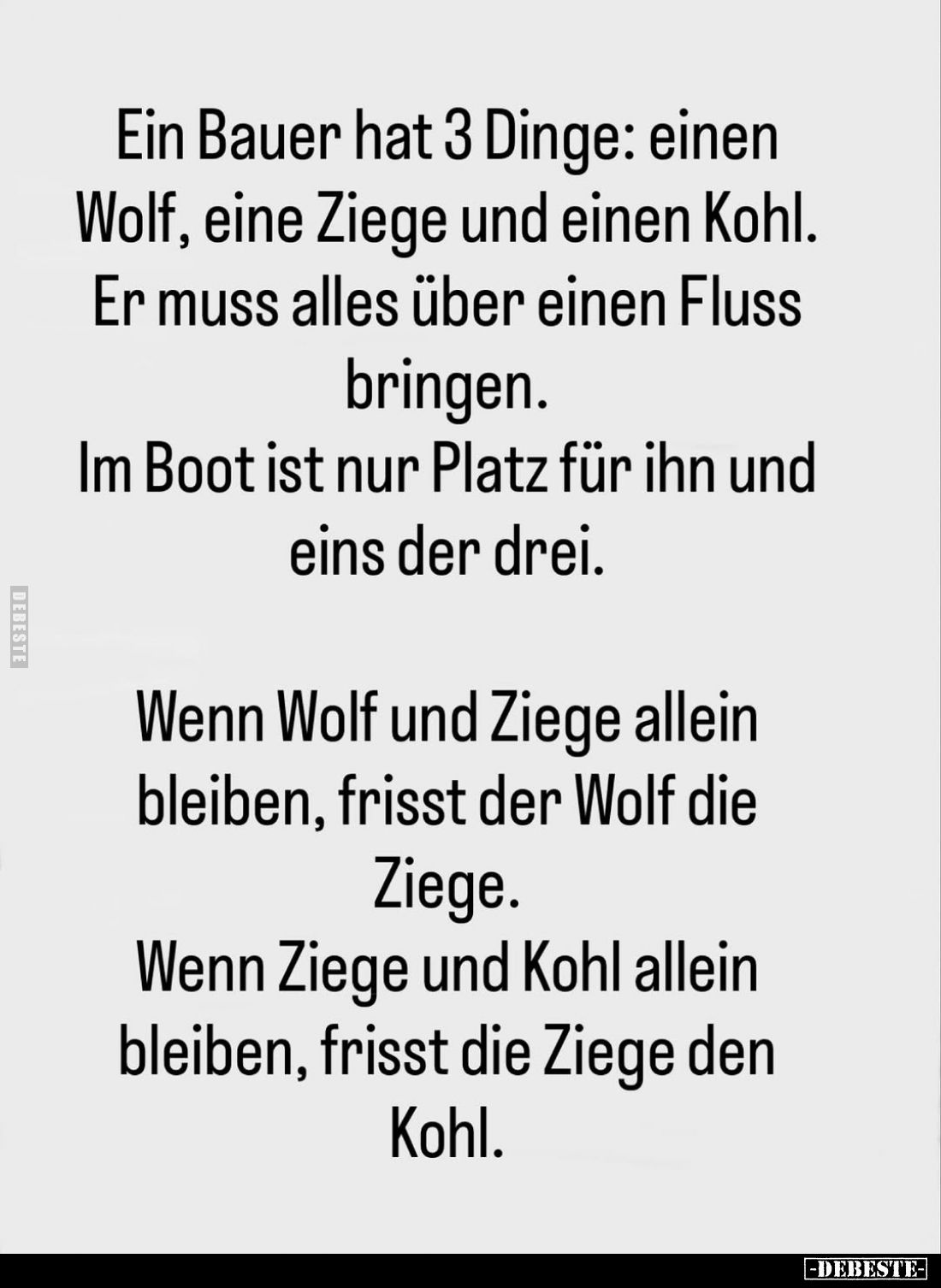 Ein Bauer hat 3 Dinge: einen Wolf, eine Ziege und einen Kohl. Er muss alles über einen Fluss bringen.
Im Boot ist nur Platz für ihn und eins der drei.

DEBESTE

Wenn Wolf und Ziege allein bleiben, frisst der Wolf die Ziege.
Wenn Ziege und Kohl allein bleiben, frisst die Ziege den Kohl.

-DEBESTE-